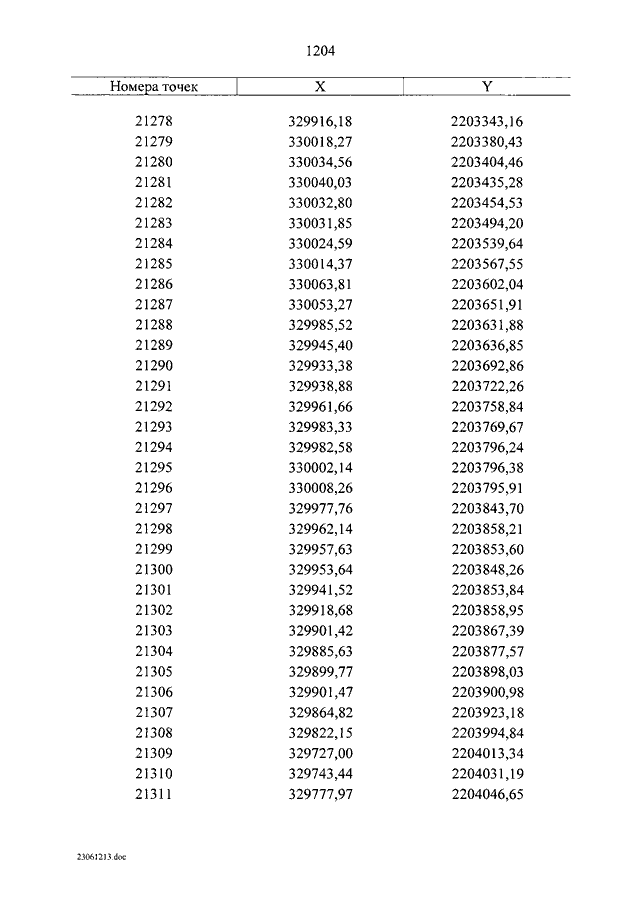 1204

| Номера точек | X | Y |
|---|---|---|
| 21278 | 329916,18 | 2203343,16 |
| 21279 | 330018,27 | 2203380,43 |
| 21280 | 330034,56 | 2203404,46 |
| 21281 | 330040,03 | 2203435,28 |
| 21282 | 330032,80 | 2203454,53 |
| 21283 | 330031,85 | 2203494,20 |
| 21284 | 330024,59 | 2203539,64 |
| 21285 | 330014,37 | 2203567,55 |
| 21286 | 330063,81 | 2203602,04 |
| 21287 | 330053,27 | 2203651,91 |
| 21288 | 329985,52 | 2203631,88 |
| 21289 | 329945,40 | 2203636,85 |
| 21290 | 329933,38 | 2203692,86 |
| 21291 | 329938,88 | 2203722,26 |
| 21292 | 329961,66 | 2203758,84 |
| 21293 | 329983,33 | 2203769,67 |
| 21294 | 329982,58 | 2203796,24 |
| 21295 | 330002,14 | 2203796,38 |
| 21296 | 330008,26 | 2203795,91 |
| 21297 | 329977,76 | 2203843,70 |
| 21298 | 329962,14 | 2203858,21 |
| 21299 | 329957,63 | 2203853,60 |
| 21300 | 329953,64 | 2203848,26 |
| 21301 | 329941,52 | 2203853,84 |
| 21302 | 329918,68 | 2203858,95 |
| 21303 | 329901,42 | 2203867,39 |
| 21304 | 329885,63 | 2203877,57 |
| 21305 | 329899,77 | 2203898,03 |
| 21306 | 329901,47 | 2203900,98 |
| 21307 | 329864,82 | 2203923,18 |
| 21308 | 329822,15 | 2203994,84 |
| 21309 | 329727,00 | 2204013,34 |
| 21310 | 329743,44 | 2204031,19 |
| 21311 | 329777,97 | 2204046,65 |

23061213.doc